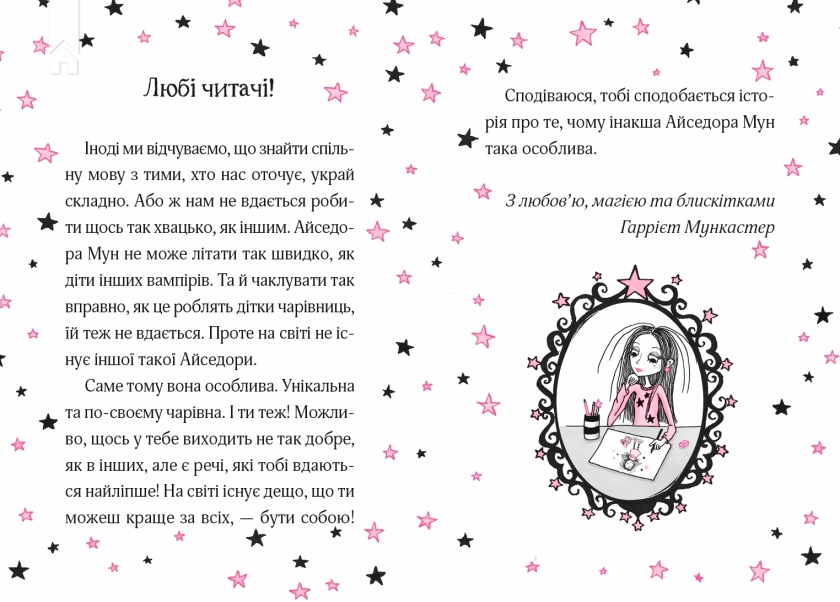 Любі читачі!

Іноді ми відчуваємо, що знайти спільну мову з тими, хто нас оточує, украй складно. Або ж нам не вдається робити щось так хвацько, як іншим. Айседора Мун не може літати так швидко, як діти інших вампірів. Та й чаклувати так вправно, як це роблять дітки чарівниць, їй теж не вдається. Проте на світі не існує іншої такої Айседори.

Саме тому вона особлива. Унікальна та по-своєму чарівна. І ти теж! Можливо, щось у тебе виходить не так добре, як в інших, але є речі, які тобі вдаються найліпше! На світі існує дещо, що ти можеш краще за всіх, — бути собою!

Сподіваюся, тобі сподобається історія про те, чому інакша Айседора Мун така особлива.

З любов'ю, магією та блискітками
Гаррієт Мункастер